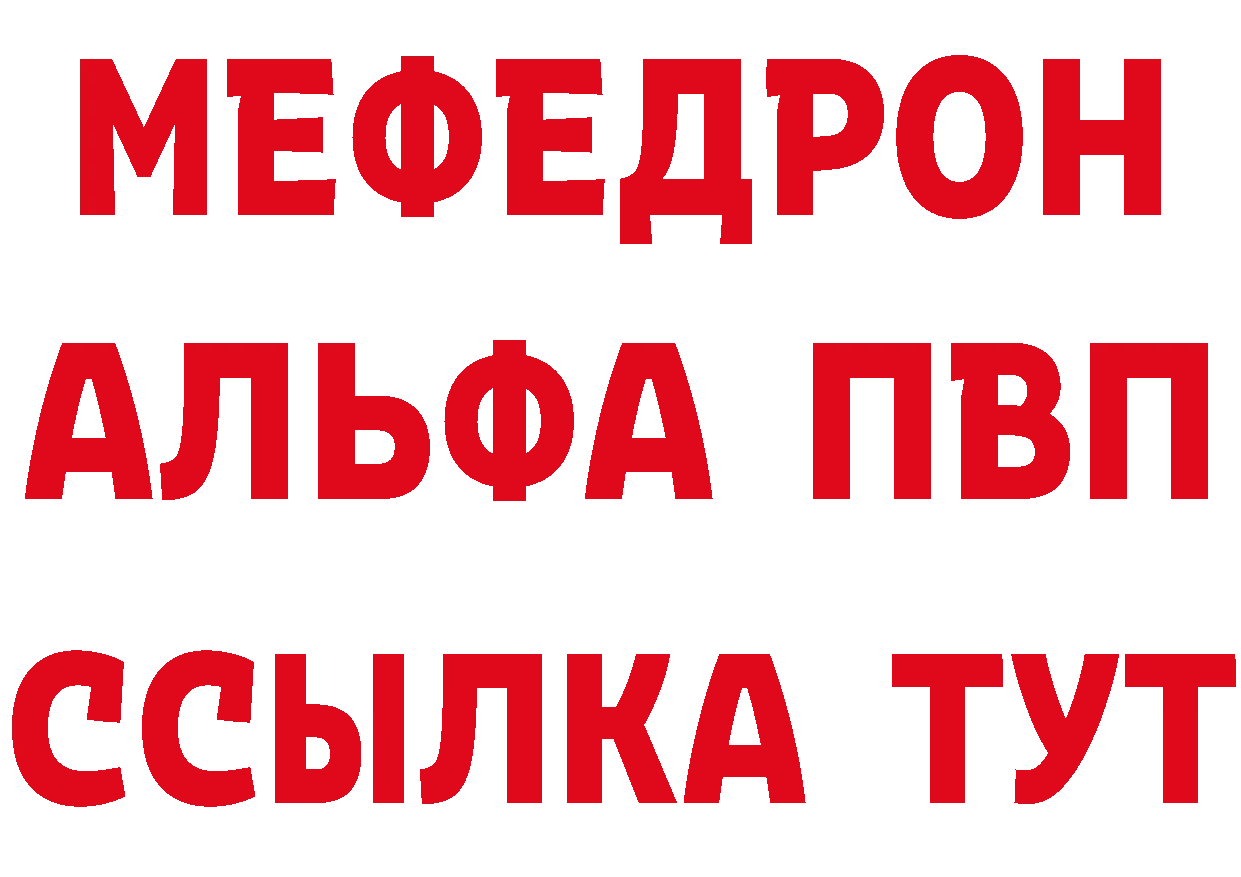 МЕФЕДРОН
АЛЬФА ПВП
ССЫЛКА ТУТ